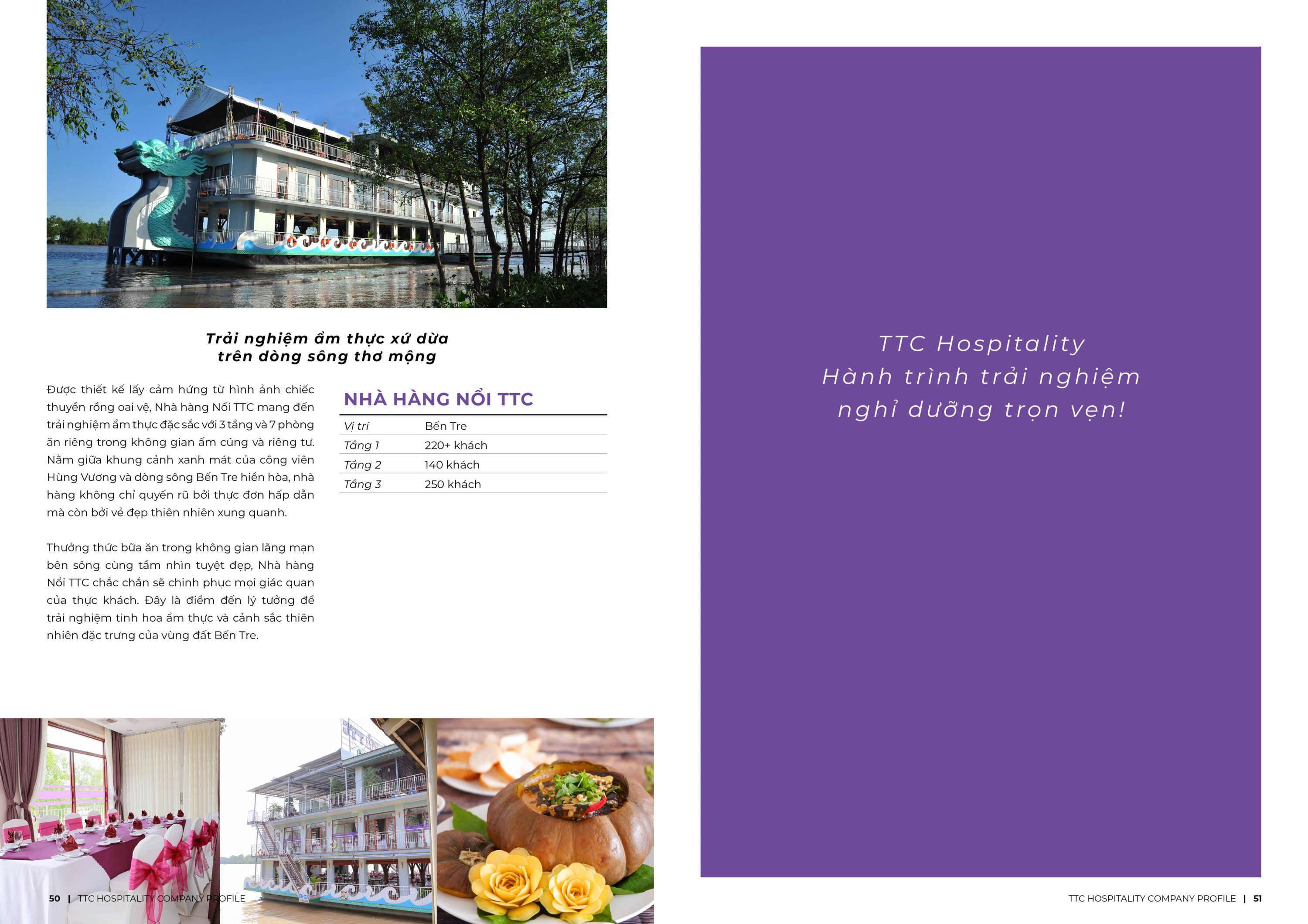 Trải nghiệm ẩm thực xứ dừa
trên dòng sông thơ mộng

Được thiết kế lấy cảm hứng từ hình ảnh chiếc thuyền rồng oai vệ, Nhà hàng Nổi TTC mang đến trải nghiệm ẩm thực đặc sắc với 3 tầng và 7 phòng ăn riêng trong không gian ấm cúng và riêng tư. Nằm giữa khung cảnh xanh mát của công viên Hùng Vương và dòng sông Bến Tre hiền hòa, nhà hàng không chỉ quyến rũ bởi thực đơn hấp dẫn mà còn bởi vẻ đẹp thiên nhiên xung quanh.

Thưởng thức bữa ăn trong không gian lãng mạn bên sông cùng tầm nhìn tuyệt đẹp, Nhà hàng Nổi TTC chắc chắn sẽ chinh phục mọi giác quan của thực khách. Đây là điểm đến lý tưởng để trải nghiệm tinh hoa ẩm thực và cảnh sắc thiên nhiên đặc trưng của vùng đất Bến Tre.

NHÀ HÀNG NỔI TTC

| Vị trí | Bến Tre |
|---|---|
| Tầng 1 | 220+ khách |
| Tầng 2 | 140 khách |
| Tầng 3 | 250 khách |

50 | TTC HOSPITALITY COMPANY PROFILE

TTC Hospitality
Hành trình trải nghiệm
nghỉ dưỡng trọn vẹn!

TTC HOSPITALITY COMPANY PROFILE | 51